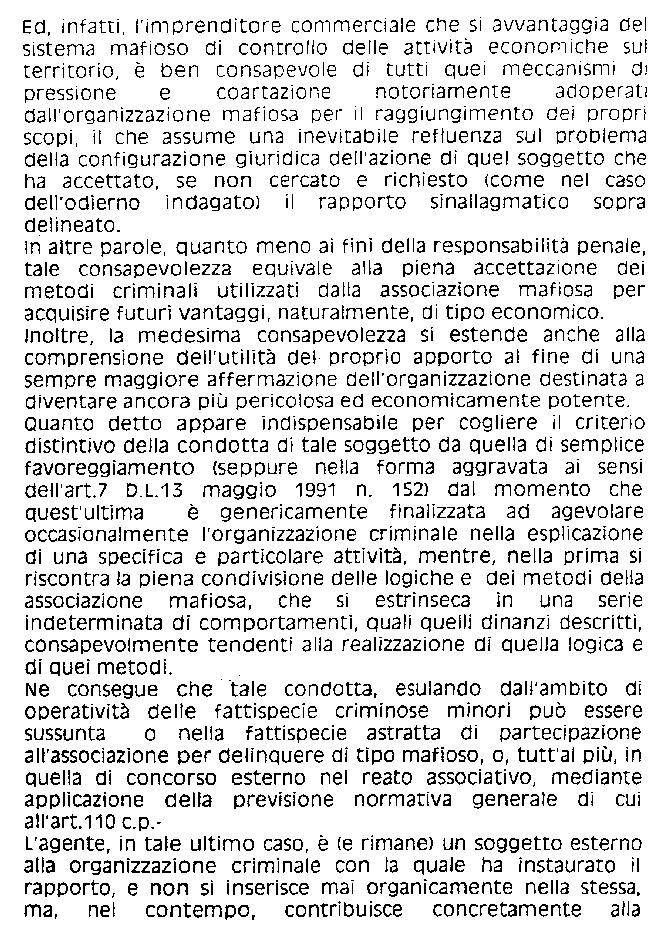 Ed, infatti, l'imprenditore commerciale che si avvantaggia del sistema mafioso di controllo delle attività economiche sul territorio, è ben consapevole di tutti quei meccanismi di pressione e coartazione notoriamente adoperati dall'organizzazione mafiosa per il raggiungimento dei propri scopi, il che assume una inevitabile refluenza sul problema della configurazione giuridica dell'azione di quel soggetto che ha accettato, se non cercato e richiesto (come nel caso dell'odierno indagato) il rapporto sinallagmatico sopra delineato.
In altre parole, quanto meno ai fini della responsabilità penale, tale consapevolezza equivale alla piena accettazione dei metodi criminali utilizzati dalla associazione mafiosa per acquisire futuri vantaggi, naturalmente, di tipo economico.
Inoltre, la medesima consapevolezza si estende anche alla comprensione dell'utilità del proprio apporto al fine di una sempre maggiore affermazione dell'organizzazione destinata a diventare ancora più pericolosa ed economicamente potente.
Quanto detto appare indispensabile per cogliere il criterio distintivo della condotta di tale soggetto da quella di semplice favoreggiamento (seppure nella forma aggravata ai sensi dell'art.7 D.L.13 maggio 1991 n. 152) dal momento che quest'ultima è genericamente finalizzata ad agevolare occasionalmente l'organizzazione criminale nella esplicazione di una specifica e particolare attività, mentre, nella prima si riscontra la piena condivisione delle logiche e dei metodi della associazione mafiosa, che si estrinseca in una serie indeterminata di comportamenti, quali quelli dinanzi descritti, consapevolmente tendenti alla realizzazione di quella logica e di quei metodi.
Ne consegue che tale condotta, esulando dall'ambito di operatività delle fattispecie criminose minori può essere sussunta o nella fattispecie astratta di partecipazione all'associazione per delinquere di tipo mafioso, o, tutt'al più, in quella di concorso esterno nel reato associativo, mediante applicazione della previsione normativa generale di cui all'art.110 c.p.-
L'agente, in tale ultimo caso, è (e rimane) un soggetto esterno alla organizzazione criminale con la quale ha instaurato il rapporto, e non si inserisce mai organicamente nella stessa, ma, nel contempo, contribuisce concretamente alla